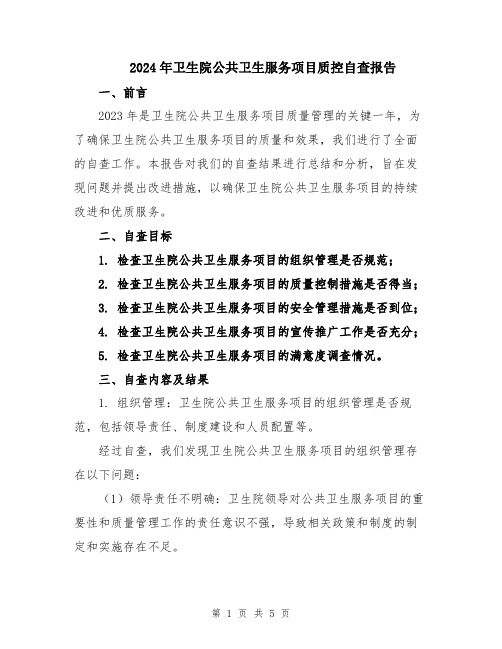 2024年卫生院公共卫生服务项目质控自查报告

一、前言

2023年是卫生院公共卫生服务项目质量管理的关键一年，为了确保卫生院公共卫生服务项目的质量和效果，我们进行了全面的自查工作。本报告对我们的自查结果进行总结和分析，旨在发现问题并提出改进措施，以确保卫生院公共卫生服务项目的持续改进和优质服务。

二、自查目标

1. 检查卫生院公共卫生服务项目的组织管理是否规范；

2. 检查卫生院公共卫生服务项目的质量控制措施是否得当；

3. 检查卫生院公共卫生服务项目的安全管理措施是否到位；

4. 检查卫生院公共卫生服务项目的宣传推广工作是否充分；

5. 检查卫生院公共卫生服务项目的满意度调查情况。

三、自查内容及结果

1. 组织管理：卫生院公共卫生服务项目的组织管理是否规范，包括领导责任、制度建设和人员配置等。

经过自查，我们发现卫生院公共卫生服务项目的组织管理存在以下问题：

（1）领导责任不明确：卫生院领导对公共卫生服务项目的重要性和质量管理工作的责任意识不强，导致相关政策和制度的制定和实施存在不足。

第 1 页 共 5 页